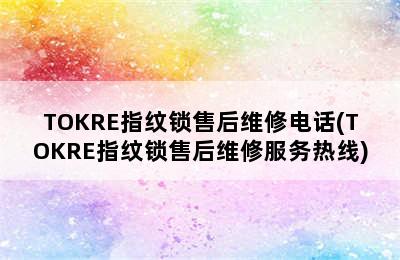 TOKRE指纹锁售后维修电话(TOKRE指纹锁售后维修服务热线)